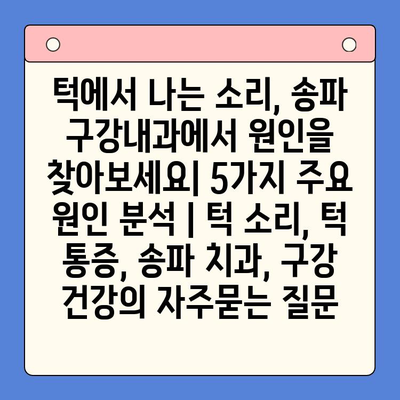 턱에서 나는 소리, 송파 구강내과에서 원인을 찾아보세요| 5가지 주요 원인 분석 | 턱 소리, 턱 통증, 송파 치과, 구강 건강의 자주묻는 질문